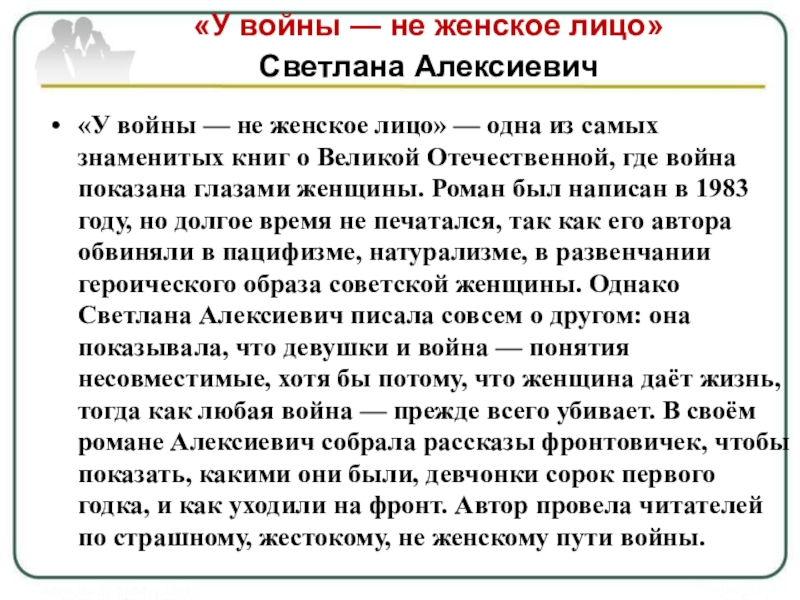 «У войны — не женское лицо»
Светлана Алексиевич

• «У войны — не женское лицо» — одна из самых знаменитых книг о Великой Отечественной, где война показана глазами женщины. Роман был написан в 1983 году, но долгое время не печатался, так как его автора обвиняли в пацифизме, натурализме, в развенчании героического образа советской женщины. Однако Светлана Алексиевич писала совсем о другом: она показывала, что девушки и война — понятия несовместимые, хотя бы потому, что женщина даёт жизнь, тогда как любая война — прежде всего убивает. В своём романе Алексиевич собрала рассказы фронтовичек, чтобы показать, какими они были, девчонки сорок первого годка, и как уходили на фронт. Автор провела читателей по страшному, жестокому, не женскому пути войны.